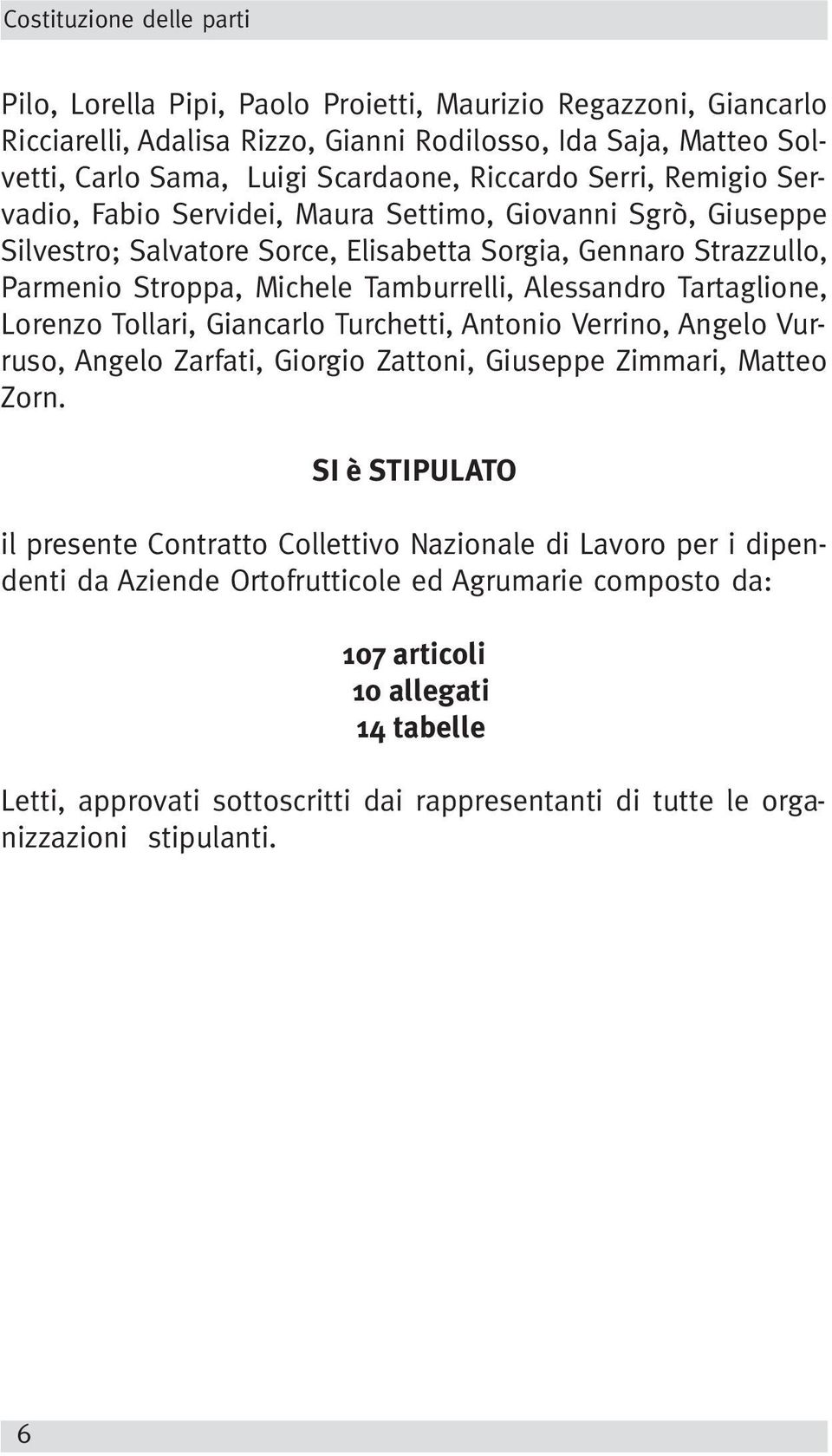 Costituzione delle parti

Pilo, Lorella Pipi, Paolo Proietti, Maurizio Regazzoni, Giancarlo Ricciarelli, Adalisa Rizzo, Gianni Rodilosso, Ida Saja, Matteo Solvetti, Carlo Sama, Luigi Scardaone, Riccardo Serri, Remigio Servadio, Fabio Servidei, Maura Settimo, Giovanni Sgrò, Giuseppe Silvestro; Salvatore Sorce, Elisabetta Sorgia, Gennaro Strazzullo, Parmenio Stroppa, Michele Tamburrelli, Alessandro Tartaglione, Lorenzo Tollari, Giancarlo Turchetti, Antonio Verrino, Angelo Vurruso, Angelo Zarfati, Giorgio Zattoni, Giuseppe Zimmari, Matteo Zorn.

SI è STIPULATO

il presente Contratto Collettivo Nazionale di Lavoro per i dipendenti da Aziende Ortofrutticole ed Agrumarie composto da:

107 articoli
10 allegati
14 tabelle

Letti, approvati sottoscritti dai rappresentanti di tutte le organizzazioni stipulanti.

6